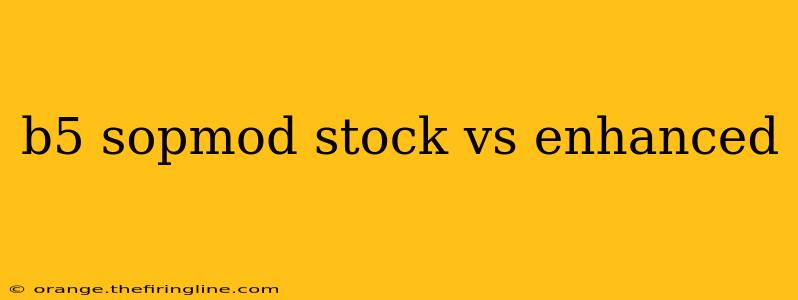 b5 sopmod stock vs enhanced

© orange.thefiringline.com